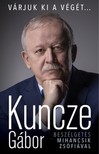 VÁRJUK KI A VÉGÉT...

Kuncze Gábor

BESZÉLGETÉS MIHANCSIK ZSÓFIÁVAL